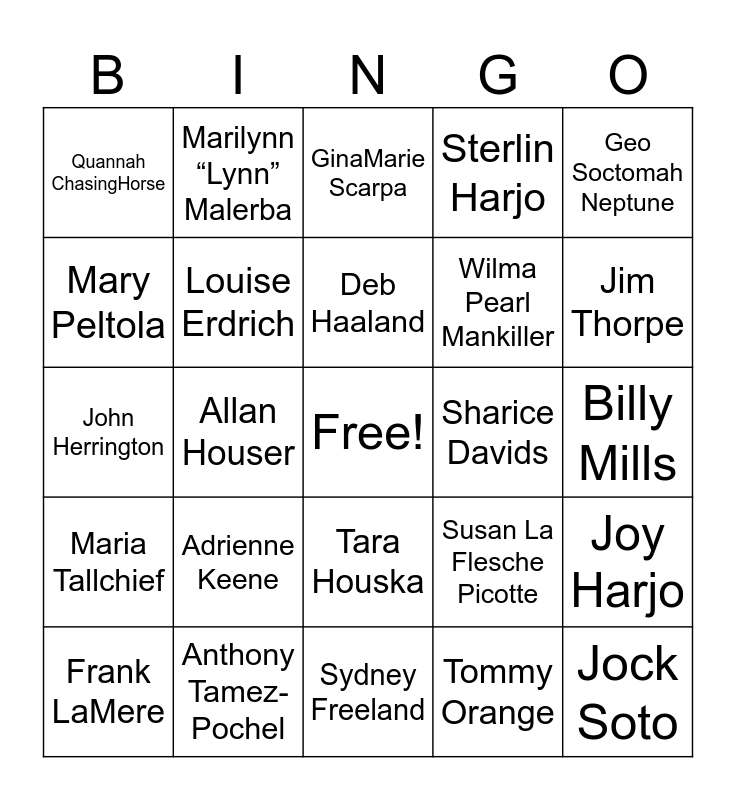 | B | I | N | G | O |
|---|---|---|---|---|
| Quannah ChasingHorse | Marilynn "Lynn" Malerba | GinaMarie Scarpa | Sterlin Harjo | Geo Soctomah Neptune |
| Mary Peltola | Louise Erdrich | Deb Haaland | Wilma Pearl Mankiller | Jim Thorpe |
| John Herrington | Allan Houser | Free! | Sharice Davids | Billy Mills |
| Maria Tallchief | Adrienne Keene | Tara Houska | Susan La Flesche Picotte | Joy Harjo |
| Frank LaMere | Anthony Tamez-Pochel | Sydney Freeland | Tommy Orange | Jock Soto |